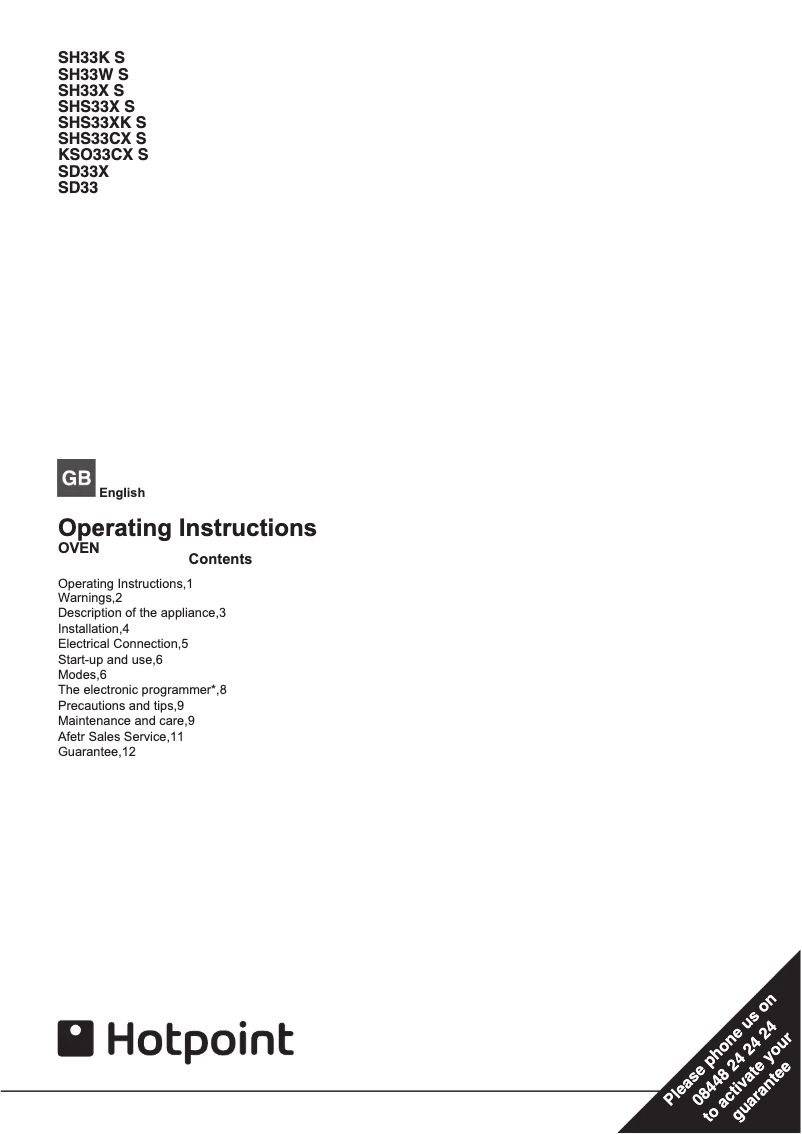 SH33K S
SH33W S
SH33X S
SHS33X S
SHS33XK S
SHS33CX S
KSO33CX S
SD33X
SD33

GB English

Operating Instructions
OVEN

Contents

Operating Instructions,1
Warnings,2
Description of the appliance,3
Installation,4
Electrical Connection,5
Start-up and use,6
Modes,6
The electronic programmer*,8
Precautions and tips,9
Maintenance and care,9
Afetr Sales Service,11
Guarantee,12

Hotpoint

Please phone us on 08448 24 24 24 to activate your guarantee